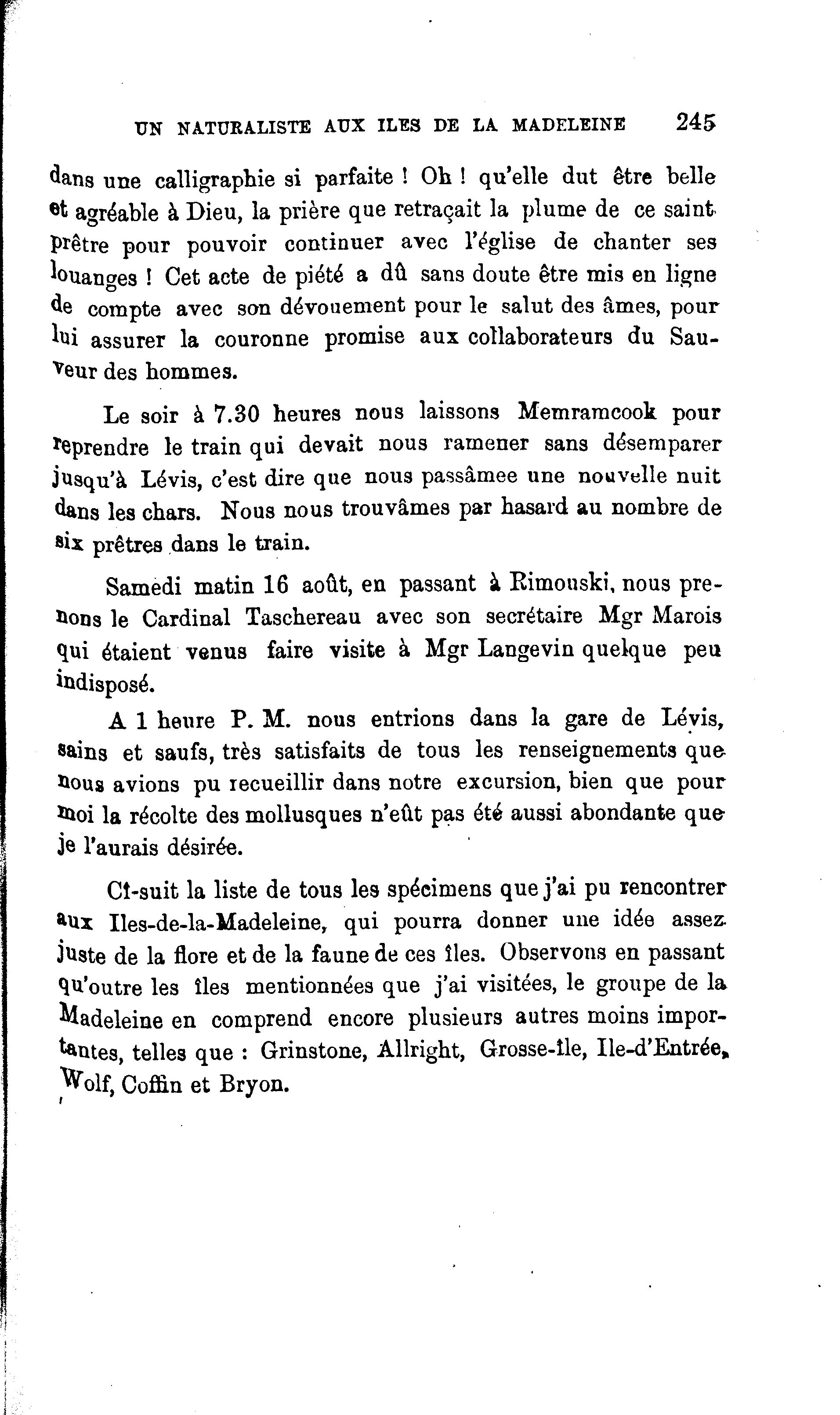 UN NATURALISTE AUX ILES DE LA MADELEINE 245

dans une calligraphie si parfaite ! Oh ! qu'elle dut être belle et agréable à Dieu, la prière que retraçait la plume de ce saint prêtre pour pouvoir continuer avec l'église de chanter ses louanges ! Cet acte de piété a dû sans doute être mis en ligne de compte avec son dévouement pour le salut des âmes, pour lui assurer la couronne promise aux collaborateurs du Sauveur des hommes.

Le soir à 7.30 heures nous laissons Memramcook pour reprendre le train qui devait nous ramener sans désemparer jusqu'à Lévis, c'est dire que nous passâmee une nouvelle nuit dans les chars. Nous nous trouvâmes par hasard au nombre de six prêtres dans le train.

Samedi matin 16 août, en passant à Rimouski, nous prenons le Cardinal Taschereau avec son secrétaire Mgr Marois qui étaient venus faire visite à Mgr Langevin quelque peu indisposé.

A 1 heure P. M. nous entrions dans la gare de Lévis, sains et saufs, très satisfaits de tous les renseignements que nous avions pu recueillir dans notre excursion, bien que pour moi la récolte des mollusques n'eût pas été aussi abondante que je l'aurais désirée.

Ci-suit la liste de tous les spécimens que j'ai pu rencontrer aux Iles-de-la-Madeleine, qui pourra donner une idée assez juste de la flore et de la faune de ces îles. Observons en passant qu'outre les îles mentionnées que j'ai visitées, le groupe de la Madeleine en comprend encore plusieurs autres moins importantes, telles que : Grinstone, Allright, Grosse-île, Ile-d'Entrée, Wolf, Coffin et Bryon.